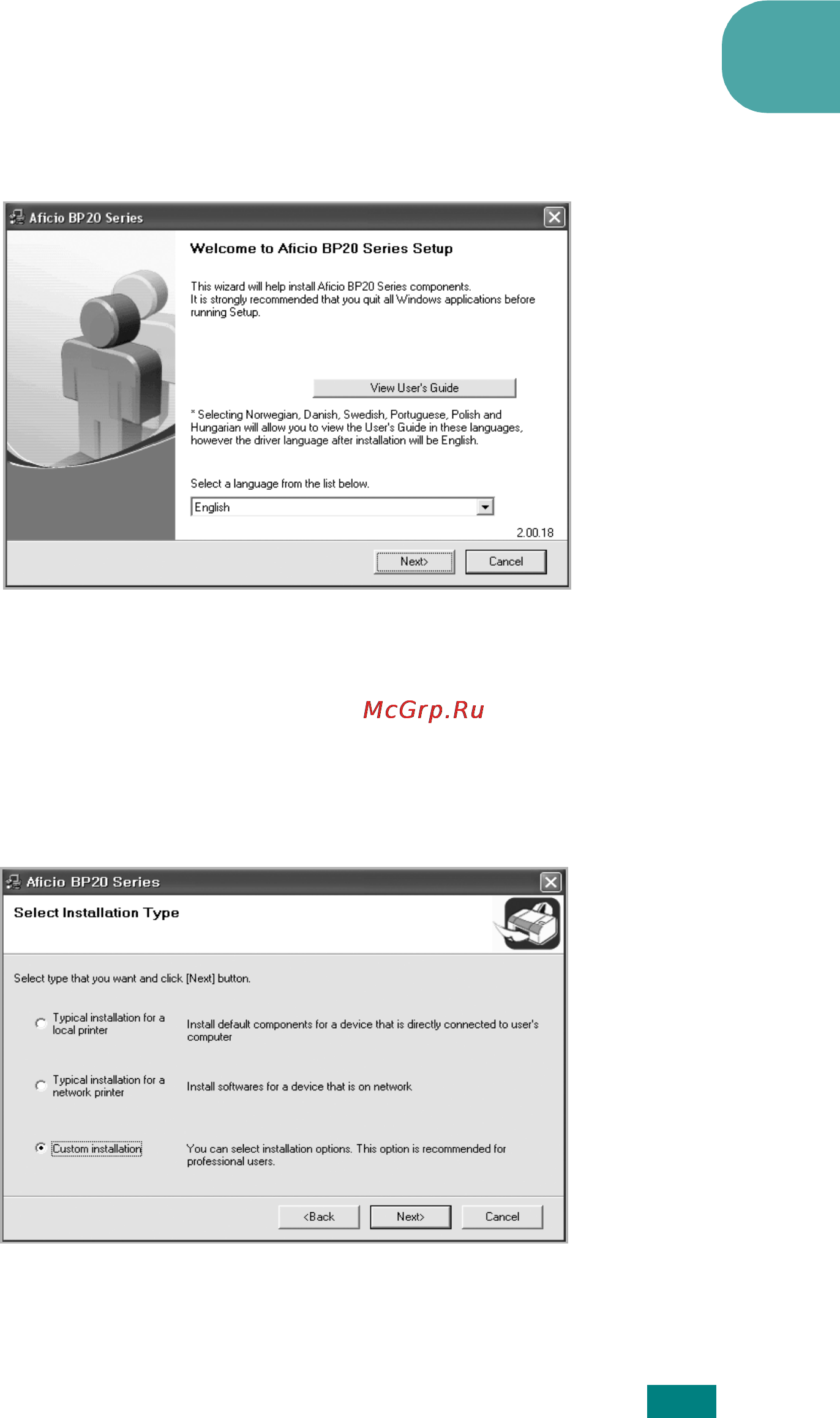 Aficio BP20 Series

Welcome to Aficio BP20 Series Setup

This wizard will help install Aficio BP20 Series components. It is strongly recommended that you quit all Windows applications before running Setup.

View User's Guide

* Selecting Norwegian, Danish, Swedish, Portuguese, Polish and Hungarian will allow you to view the User's Guide in these languages, however the driver language after installation will be English.

Select a language from the list below.

English

2.00.18

Next>

Cancel

McGrp.Ru

Aficio BP20 Series

Select Installation Type

Select type that you want and click [Next] button.

Typical installation for a local printer

Install default components for a device that is directly connected to user's computer

Typical installation for a network printer

Install softwares for a device that is on network

Custom installation

You can select installation options. This option is recommended for professional users.

<Back

Next>

Cancel